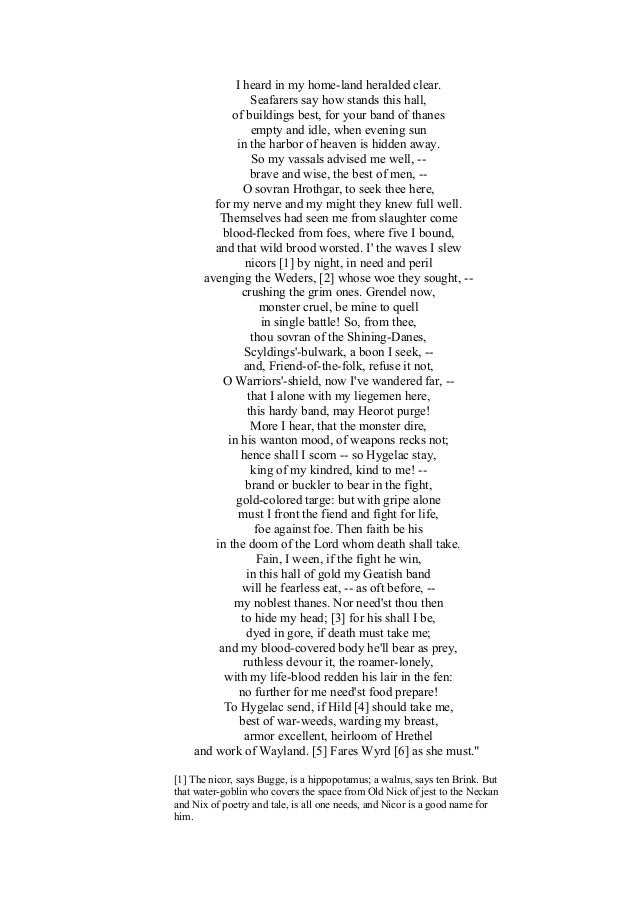 I heard in my home-land heralded clear.
Seafarers say how stands this hall,
of buildings best, for your band of thanes
empty and idle, when evening sun
in the harbor of heaven is hidden away.
So my vassals advised me well, --
brave and wise, the best of men, --
O sovran Hrothgar, to seek thee here,
for my nerve and my might they knew full well.
Themselves had seen me from slaughter come
blood-flecked from foes, where five I bound,
and that wild brood worsted. I' the waves I slew
nicors [1] by night, in need and peril
avenging the Weders, [2] whose woe they sought, --
crushing the grim ones. Grendel now,
monster cruel, be mine to quell
in single battle! So, from thee,
thou sovran of the Shining-Danes,
Scyldings'-bulwark, a boon I seek, --
and, Friend-of-the-folk, refuse it not,
O Warriors'-shield, now I've wandered far, --
that I alone with my liegemen here,
this hardy band, may Heorot purge!
More I hear, that the monster dire,
in his wanton mood, of weapons recks not;
hence shall I scorn -- so Hygelac stay,
king of my kindred, kind to me! --
brand or buckler to bear in the fight,
gold-colored targe: but with gripe alone
must I front the fiend and fight for life,
foe against foe. Then faith be his
in the doom of the Lord whom death shall take.
Fain, I ween, if the fight he win,
in this hall of gold my Geatish band
will he fearless eat, -- as oft before, --
my noblest thanes. Nor need'st thou then
to hide my head; [3] for his shall I be,
dyed in gore, if death must take me;
and my blood-covered body he'll bear as prey,
ruthless devour it, the roamer-lonely,
with my life-blood redden his lair in the fen:
no further for me need'st food prepare!
To Hygelac send, if Hild [4] should take me,
best of war-weeds, warding my breast,
armor excellent, heirloom of Hrethel
and work of Wayland. [5] Fares Wyrd [6] as she must."

[1] The nicor, says Bugge, is a hippopotamus; a walrus, says ten Brink. But that water-goblin who covers the space from Old Nick of jest to the Neckan and Nix of poetry and tale, is all one needs, and Nicor is a good name for him.